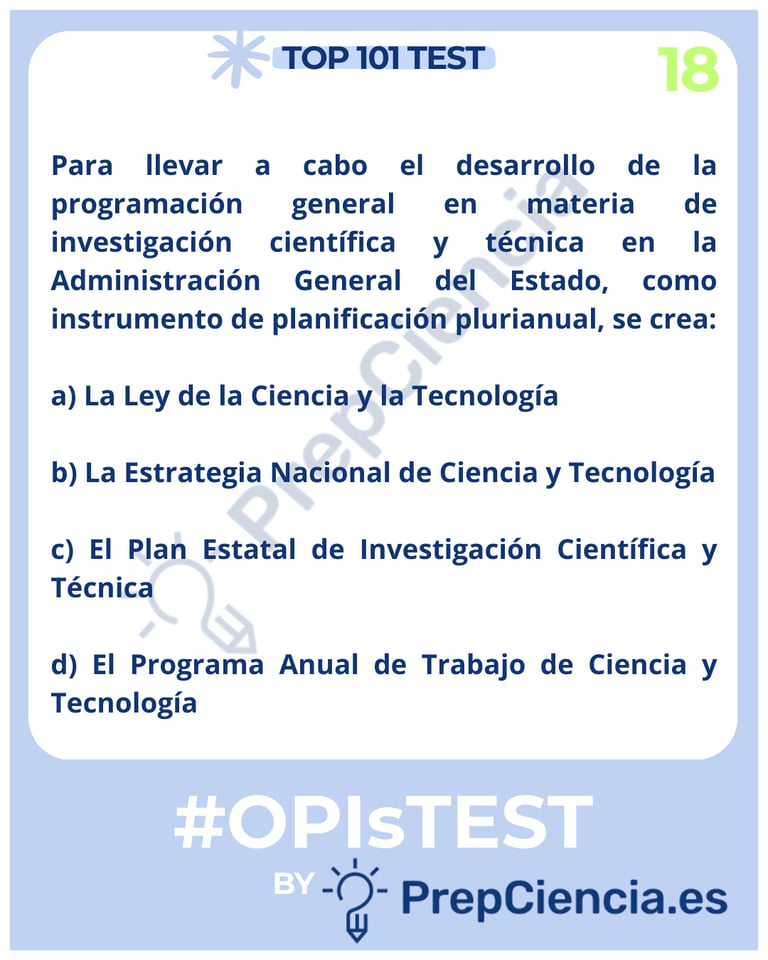 TOP 101 TEST

18

Para llevar a cabo el desarrollo de la programación general en materia de investigación científica y técnica en la Administración General del Estado, como instrumento de planificación plurianual, se crea:

a) La Ley de la Ciencia y la Tecnología

b) La Estrategia Nacional de Ciencia y Tecnología

c) El Plan Estatal de Investigación Científica y Técnica

d) El Programa Anual de Trabajo de Ciencia y Tecnología

PrepCiencia

#OPIsTEST

BY PrepCiencia.es